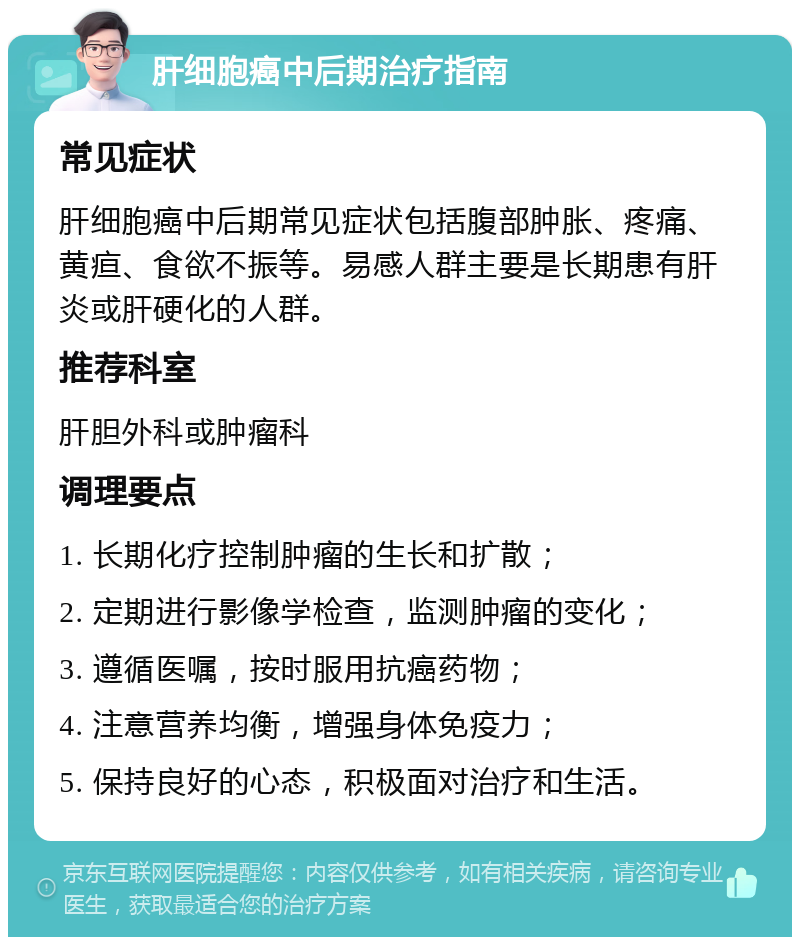 肝细胞癌中后期治疗指南

常见症状

肝细胞癌中后期常见症状包括腹部肿胀、疼痛、黄疸、食欲不振等。易感人群主要是长期患有肝炎或肝硬化的人群。

推荐科室

肝胆外科或肿瘤科

调理要点

1. 长期化疗控制肿瘤的生长和扩散；

2. 定期进行影像学检查，监测肿瘤的变化；

3. 遵循医嘱，按时服用抗癌药物；

4. 注意营养均衡，增强身体免疫力；

5. 保持良好的心态，积极面对治疗和生活。

京东互联网医院提醒您：内容仅供参考，如有相关疾病，请咨询专业医生，获取最适合您的治疗方案